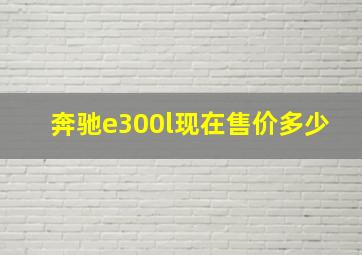 奔驰e300l现在售价多少